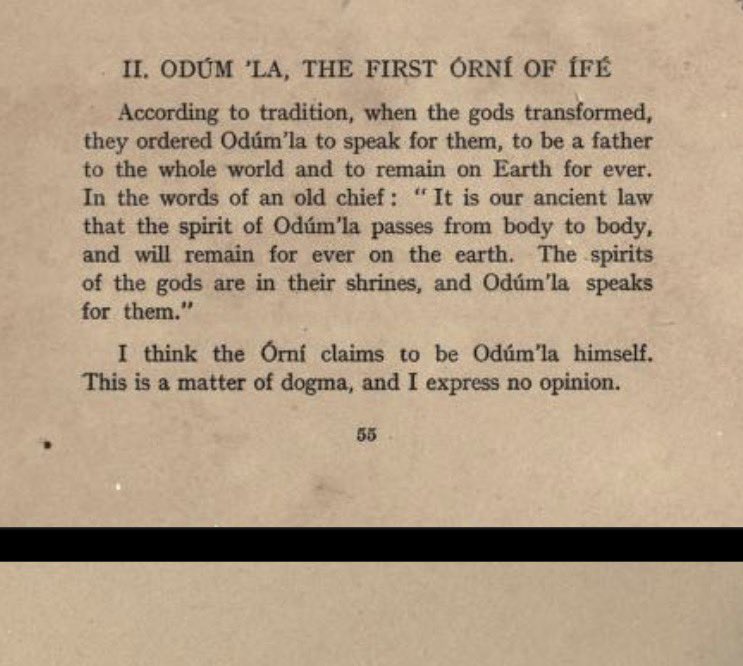 II. ODÚM 'LA, THE FIRST ÓRNÍ OF ÍFÉ

According to tradition, when the gods transformed, they ordered Odúm'la to speak for them, to be a father to the whole world and to remain on Earth for ever. In the words of an old chief: "It is our ancient law that the spirit of Odúm'la passes from body to body, and will remain for ever on the earth. The spirits of the gods are in their shrines, and Odúm'la speaks for them."

I think the Órní claims to be Odúm'la himself. This is a matter of dogma, and I express no opinion.

55